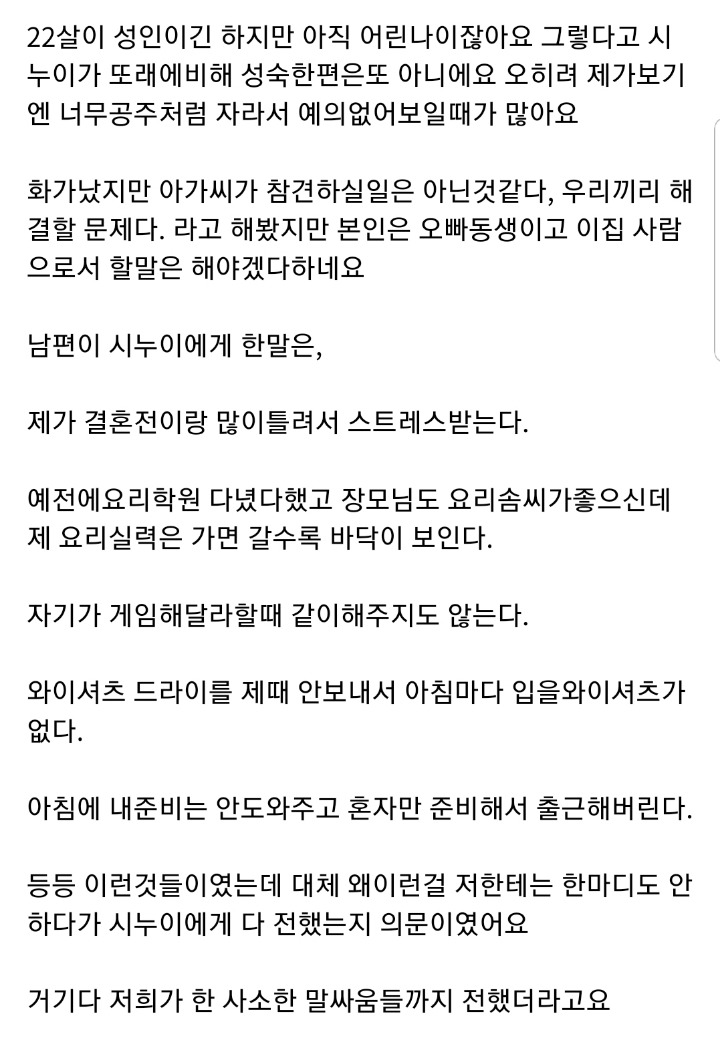 22살이 성인이긴 하지만 아직 어린나이잖아요 그렇다고 시누이가 또래에비해 성숙한편은또 아니에요 오히려 제가보기엔 너무공주처럼 자라서 예의없어보일때가 많아요

화가났지만 아가씨가 참견하실일은 아닌것같다, 우리끼리 해결할 문제다. 라고 해봤지만 본인은 오빠동생이고 이집 사람으로서 할말은 해야겠다하네요

남편이 시누이에게 한말은,

제가 결혼전이랑 많이틀려서 스트레스받는다.

예전에요리학원 다녔다했고 장모님도 요리솜씨가좋으신데 제 요리실력은 가면 갈수록 바닥이 보인다.

자기가 게임해달라할때 같이해주지도 않는다.

와이셔츠 드라이를 제때 안보내서 아침마다 입을와이셔츠가 없다.

아침에 내준비는 안도와주고 혼자만 준비해서 출근해버린다.

등등 이런것들이였는데 대체 왜이런걸 저한테는 한마디도 안하다가 시누이에게 다 전했는지 의문이였어요

거기다 저희가 한 사소한 말싸움들까지 전했더라고요